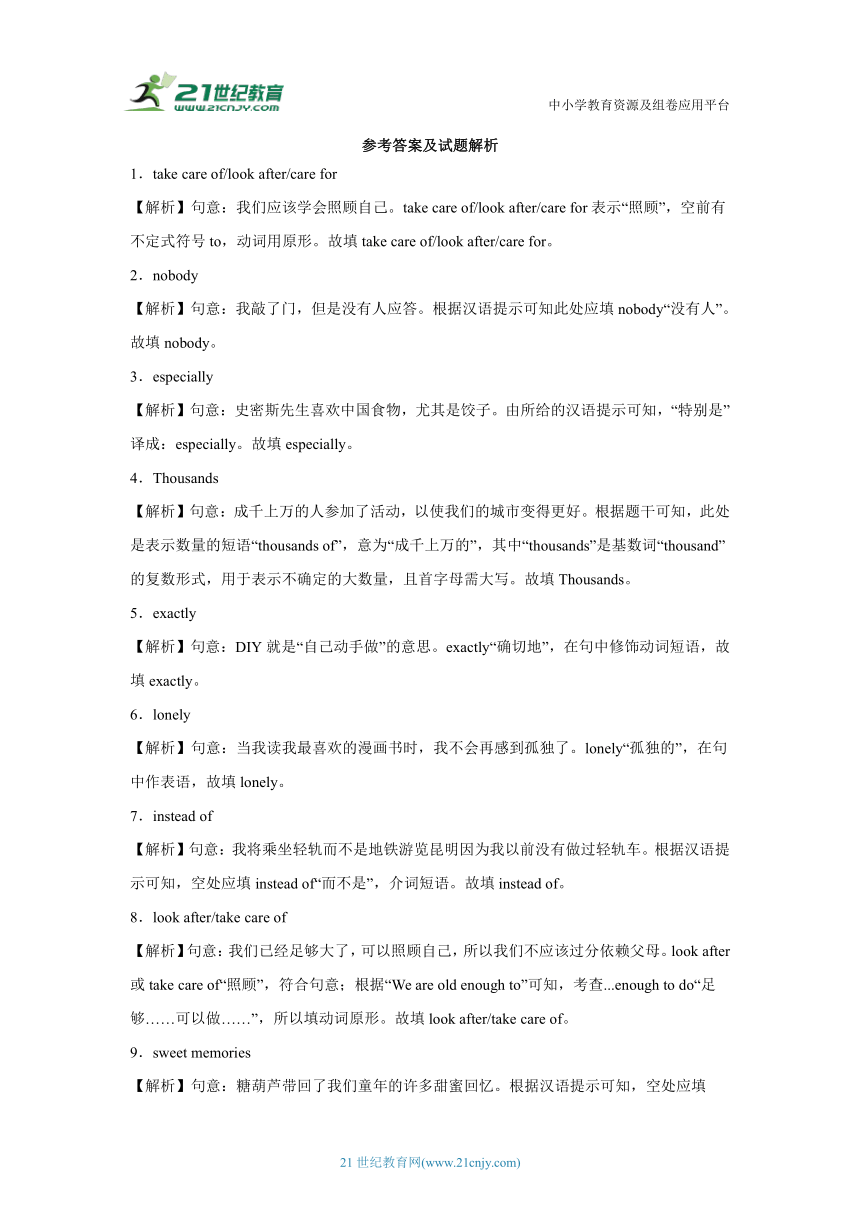 21世纪教育
www.21cnjy.com

中小学教育资源及组卷应用平台

参考答案及试题解析

1．take care of/look after/care for

【解析】句意：我们应该学会照顾自己。take care of/look after/care for 表示“照顾”，空前有不定式符号 to，动词用原形。故填 take care of/look after/care for。

2．nobody

【解析】句意：我敲了门，但是没有人应答。根据汉语提示可知此处应填 nobody“没有人”。故填 nobody。

3．especially

【解析】句意：史密斯先生喜欢中国食物，尤其是饺子。由所给的汉语提示可知，“特别是”译成：especially。故填 especially。

4．Thousands

【解析】句意：成千上万的人参加了活动，以使我们的城市变得更好。根据题干可知，此处是表示数量的短语“thousands of”，意为“成千上万的”，其中“thousands”是基数词“thousand”的复数形式，用于表示不确定的大数量，且首字母需大写。故填 Thousands。

5．exactly

【解析】句意：DIY 就是“自己动手做”的意思。exactly“确切地”，在句中修饰动词短语，故填 exactly。

6．lonely

【解析】句意：当我读我最喜欢的漫画书时，我不会再感到孤独了。lonely“孤独的”，在句中作表语，故填 lonely。

7．instead of

【解析】句意：我将乘坐轻轨而不是地铁游览昆明因为我以前没有做过轻轨车。根据汉语提示可知，空处应填 instead of“而不是”，介词短语。故填 instead of。

8．look after/take care of

【解析】句意：我们已经足够大了，可以照顾自己，所以我们不应该过分依赖父母。look after 或 take care of“照顾”，符合句意；根据“We are old enough to”可知，考查...enough to do“足够……可以做……”，所以填动词原形。故填 look after/take care of。

9．sweet memories

【解析】句意：糖葫芦带回了我们童年的许多甜蜜回忆。根据汉语提示可知，空处应填

21 世纪教育网(www.21cnjy.com)